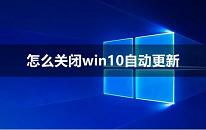 怎么关闭win10自动更新